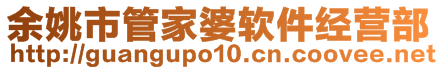 余姚市管家婆软件经营部
http://guangupo10.cn.coovee.net